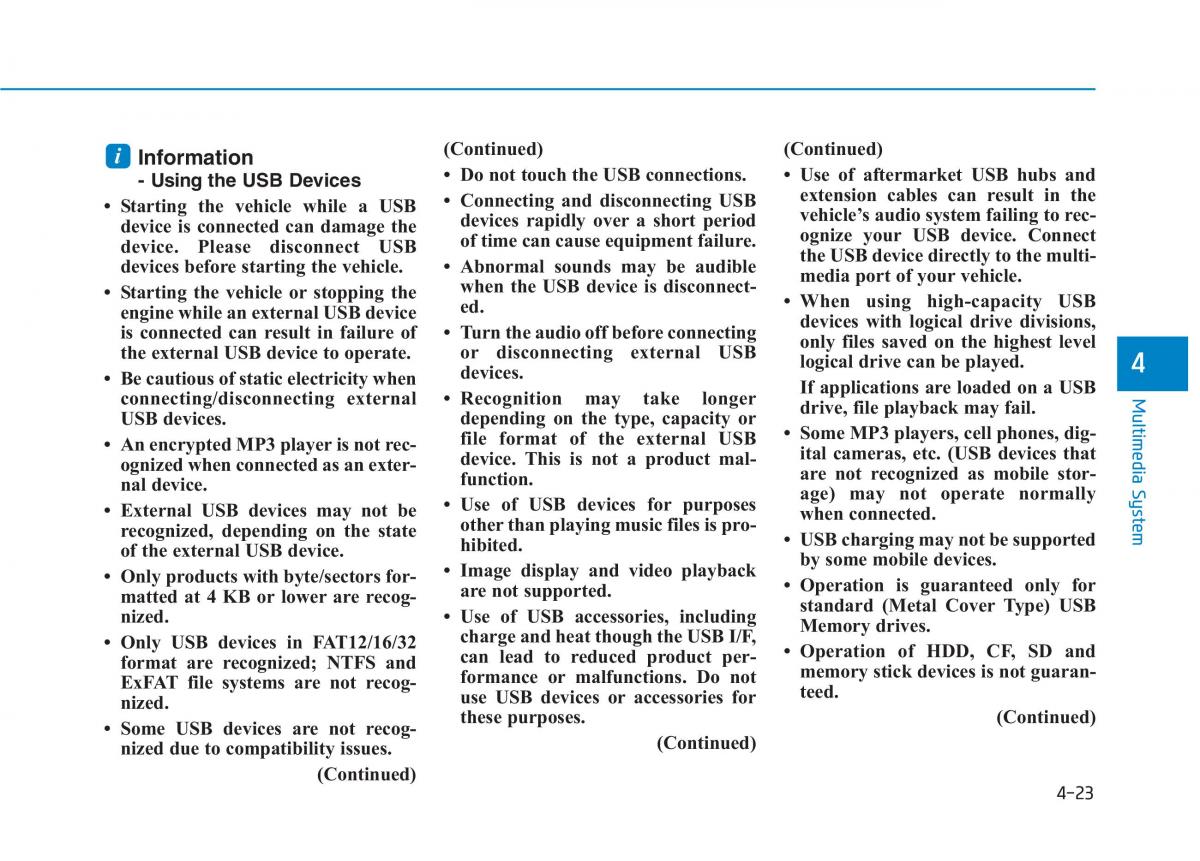 i Information
- Using the USB Devices

• Starting the vehicle while a USB device is connected can damage the device. Please disconnect USB devices before starting the vehicle.

• Starting the vehicle or stopping the engine while an external USB device is connected can result in failure of the external USB device to operate.

• Be cautious of static electricity when connecting/disconnecting external USB devices.

• An encrypted MP3 player is not recognized when connected as an external device.

• External USB devices may not be recognized, depending on the state of the external USB device.

• Only products with byte/sectors formatted at 4 KB or lower are recognized.

• Only USB devices in FAT12/16/32 format are recognized; NTFS and ExFAT file systems are not recognized.

• Some USB devices are not recognized due to compatibility issues.

(Continued)

(Continued)

• Do not touch the USB connections.

• Connecting and disconnecting USB devices rapidly over a short period of time can cause equipment failure.

• Abnormal sounds may be audible when the USB device is disconnected.

• Turn the audio off before connecting or disconnecting external USB devices.

• Recognition may take longer depending on the type, capacity or file format of the external USB device. This is not a product malfunction.

• Use of USB devices for purposes other than playing music files is prohibited.

• Image display and video playback are not supported.

• Use of USB accessories, including charge and heat though the USB I/F, can lead to reduced product performance or malfunctions. Do not use USB devices or accessories for these purposes.

(Continued)

(Continued)

• Use of aftermarket USB hubs and extension cables can result in the vehicle's audio system failing to recognize your USB device. Connect the USB device directly to the multimedia port of your vehicle.

• When using high-capacity USB devices with logical drive divisions, only files saved on the highest level logical drive can be played.

If applications are loaded on a USB drive, file playback may fail.

• Some MP3 players, cell phones, digital cameras, etc. (USB devices that are not recognized as mobile storage) may not operate normally when connected.

• USB charging may not be supported by some mobile devices.

• Operation is guaranteed only for standard (Metal Cover Type) USB Memory drives.

• Operation of HDD, CF, SD and memory stick devices is not guaranteed.

(Continued)

4

Multimedia System

4-23